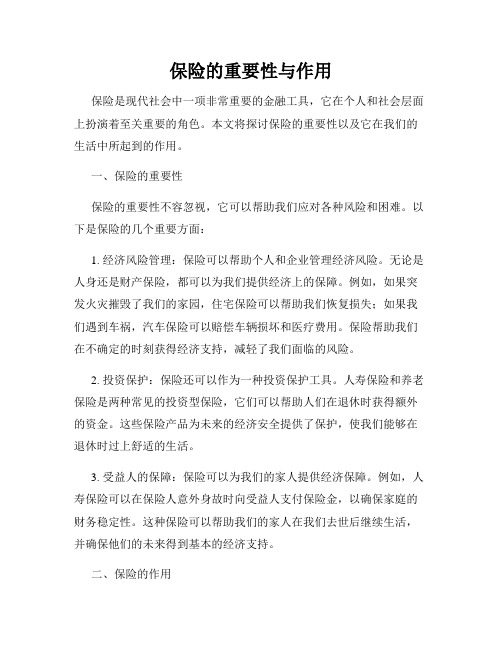 保险的重要性与作用

保险是现代社会中一项非常重要的金融工具，它在个人和社会层面上扮演着至关重要的角色。本文将探讨保险的重要性以及它在我们的生活中所起到的作用。

一、保险的重要性

保险的重要性不容忽视，它可以帮助我们应对各种风险和困难。以下是保险的几个重要方面：

1. 经济风险管理：保险可以帮助个人和企业管理经济风险。无论是人身还是财产保险，都可以为我们提供经济上的保障。例如，如果突发火灾摧毁了我们的家园，住宅保险可以帮助我们恢复损失；如果我们遇到车祸，汽车保险可以赔偿车辆损坏和医疗费用。保险帮助我们在不确定的时刻获得经济支持，减轻了我们面临的风险。

2. 投资保护：保险还可以作为一种投资保护工具。人寿保险和养老保险是两种常见的投资型保险，它们可以帮助人们在退休时获得额外的资金。这些保险产品为未来的经济安全提供了保护，使我们能够在退休时过上舒适的生活。

3. 受益人的保障：保险可以为我们的家人提供经济保障。例如，人寿保险可以在保险人意外身故时向受益人支付保险金，以确保家庭的财务稳定性。这种保险可以帮助我们的家人在我们去世后继续生活，并确保他们的未来得到基本的经济支持。

二、保险的作用